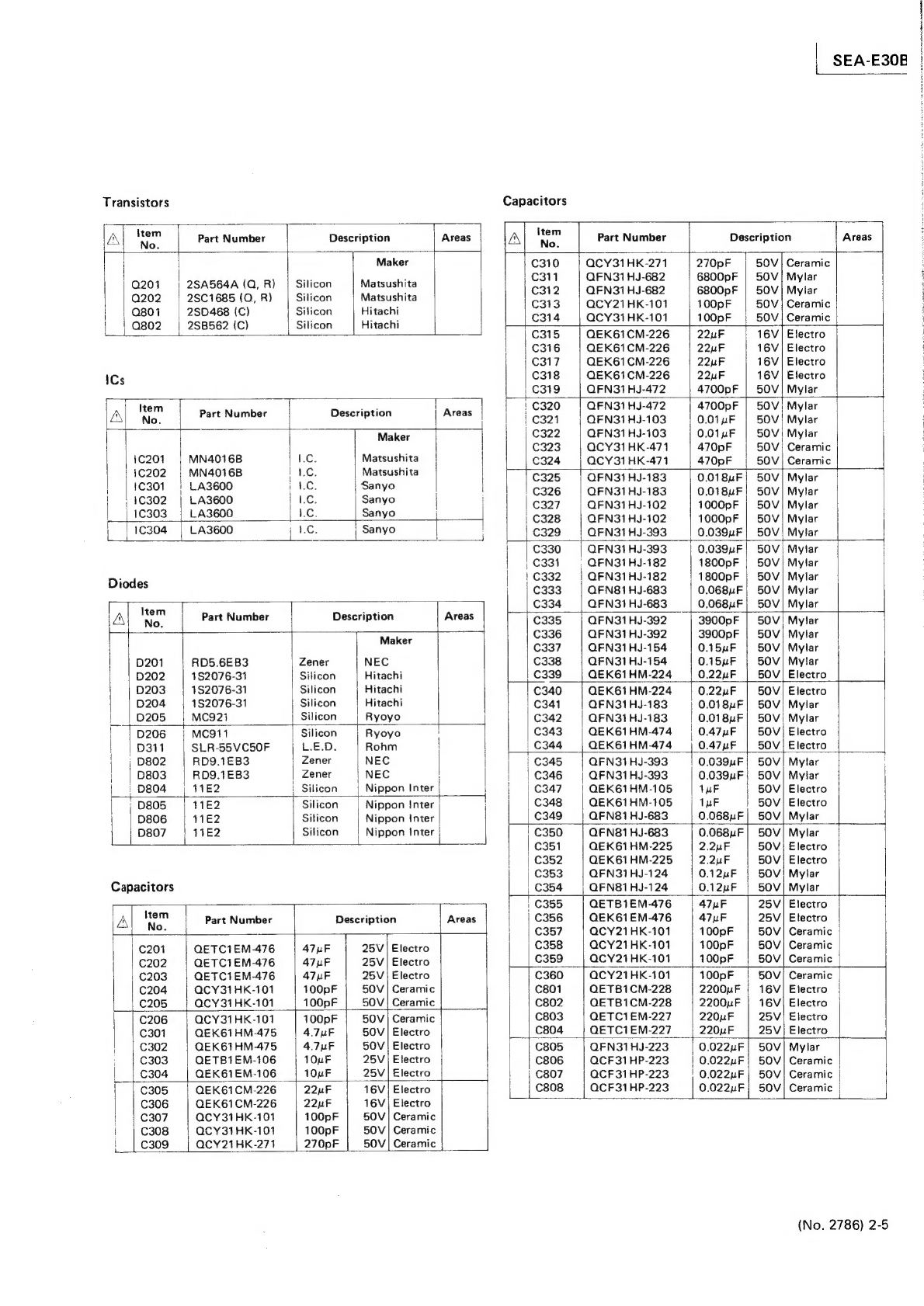 SEA-E30B

Transistors

| ⚠ | Item No. | Part Number | Description | | Areas |
|---|---|---|---|---|---|
| | | | | Maker | |
| | Q201 | 2SA564A (Q, R) | Silicon | Matsushita | |
| | Q202 | 2SC1685 (Q, R) | Silicon | Matsushita | |
| | Q801 | 2SD468 (C) | Silicon | Hitachi | |
| | Q802 | 2SB562 (C) | Silicon | Hitachi | |

ICs

| ⚠ | Item No. | Part Number | Description | | Areas |
|---|---|---|---|---|---|
| | | | | Maker | |
| | IC201 | MN4016B | I.C. | Matsushita | |
| | IC202 | MN4016B | I.C. | Matsushita | |
| | IC301 | LA3600 | I.C. | Sanyo | |
| | IC302 | LA3600 | I.C. | Sanyo | |
| | IC303 | LA3600 | I.C. | Sanyo | |
| | IC304 | LA3600 | I.C. | Sanyo | |

Diodes

| ⚠ | Item No. | Part Number | Description | | Areas |
|---|---|---|---|---|---|
| | | | | Maker | |
| | D201 | RD5.6EB3 | Zener | NEC | |
| | D202 | 1S2076-31 | Silicon | Hitachi | |
| | D203 | 1S2076-31 | Silicon | Hitachi | |
| | D204 | 1S2076-31 | Silicon | Hitachi | |
| | D205 | MC921 | Silicon | Ryoyo | |
| | D206 | MC911 | Silicon | Ryoyo | |
| | D311 | SLR-55VC50F | L.E.D. | Rohm | |
| | D802 | RD9.1EB3 | Zener | NEC | |
| | D803 | RD9.1EB3 | Zener | NEC | |
| | D804 | 11E2 | Silicon | Nippon Inter | |
| | D805 | 11E2 | Silicon | Nippon Inter | |
| | D806 | 11E2 | Silicon | Nippon Inter | |
| | D807 | 11E2 | Silicon | Nippon Inter | |

Capacitors

| ⚠ | Item No. | Part Number | Description | | | Areas |
|---|---|---|---|---|---|---|
| | C201 | QETC1EM-476 | 47$\mu$F | 25V | Electro | |
| | C202 | QETC1EM-476 | 47$\mu$F | 25V | Electro | |
| | C203 | QETC1EM-476 | 47$\mu$F | 25V | Electro | |
| | C204 | QCY31HK-101 | 100pF | 50V | Ceramic | |
| | C205 | QCY31HK-101 | 100pF | 50V | Ceramic | |
| | C206 | QCY31HK-101 | 100pF | 50V | Ceramic | |
| | C301 | QEK61HM-475 | 4.7$\mu$F | 50V | Electro | |
| | C302 | QEK61HM-475 | 4.7$\mu$F | 50V | Electro | |
| | C303 | QETB1EM-106 | 10$\mu$F | 25V | Electro | |
| | C304 | QEK61EM-106 | 10$\mu$F | 25V | Electro | |
| | C305 | QEK61CM-226 | 22$\mu$F | 16V | Electro | |
| | C306 | QEK61CM-226 | 22$\mu$F | 16V | Electro | |
| | C307 | QCY31HK-101 | 100pF | 50V | Ceramic | |
| | C308 | QCY31HK-101 | 100pF | 50V | Ceramic | |
| | C309 | QCY21HK-271 | 270pF | 50V | Ceramic | |

Capacitors

| ⚠ | Item No. | Part Number | Description | | | Areas |
|---|---|---|---|---|---|---|
| | C310 | QCY31HK-271 | 270pF | 50V | Ceramic | |
| | C311 | QFN31HJ-682 | 6800pF | 50V | Mylar | |
| | C312 | QFN31HJ-682 | 6800pF | 50V | Mylar | |
| | C313 | QCY21HK-101 | 100pF | 50V | Ceramic | |
| | C314 | QCY31HK-101 | 100pF | 50V | Ceramic | |
| | C315 | QEK61CM-226 | 22$\mu$F | 16V | Electro | |
| | C316 | QEK61CM-226 | 22$\mu$F | 16V | Electro | |
| | C317 | QEK61CM-226 | 22$\mu$F | 16V | Electro | |
| | C318 | QEK61CM-226 | 22$\mu$F | 16V | Electro | |
| | C319 | QFN31HJ-472 | 4700pF | 50V | Mylar | |
| | C320 | QFN31HJ-472 | 4700pF | 50V | Mylar | |
| | C321 | QFN31HJ-103 | 0.01$\mu$F | 50V | Mylar | |
| | C322 | QFN31HJ-103 | 0.01$\mu$F | 50V | Mylar | |
| | C323 | QCY31HK-471 | 470pF | 50V | Ceramic | |
| | C324 | QCY31HK-471 | 470pF | 50V | Ceramic | |
| | C325 | QFN31HJ-183 | 0.018$\mu$F | 50V | Mylar | |
| | C326 | QFN31HJ-183 | 0.018$\mu$F | 50V | Mylar | |
| | C327 | QFN31HJ-102 | 1000pF | 50V | Mylar | |
| | C328 | QFN31HJ-102 | 1000pF | 50V | Mylar | |
| | C329 | QFN31HJ-393 | 0.039$\mu$F | 50V | Mylar | |
| | C330 | QFN31HJ-393 | 0.039$\mu$F | 50V | Mylar | |
| | C331 | QFN31HJ-182 | 1800pF | 50V | Mylar | |
| | C332 | QFN31HJ-182 | 1800pF | 50V | Mylar | |
| | C333 | QFN81HJ-683 | 0.068$\mu$F | 50V | Mylar | |
| | C334 | QFN31HJ-683 | 0.068$\mu$F | 50V | Mylar | |
| | C335 | QFN31HJ-392 | 3900pF | 50V | Mylar | |
| | C336 | QFN31HJ-392 | 3900pF | 50V | Mylar | |
| | C337 | QFN31HJ-154 | 0.15$\mu$F | 50V | Mylar | |
| | C338 | QFN31HJ-154 | 0.15$\mu$F | 50V | Mylar | |
| | C339 | QEK61HM-224 | 0.22$\mu$F | 50V | Electro | |
| | C340 | QEK61HM-224 | 0.22$\mu$F | 50V | Electro | |
| | C341 | QFN31HJ-183 | 0.018$\mu$F | 50V | Mylar | |
| | C342 | QFN31HJ-183 | 0.018$\mu$F | 50V | Mylar | |
| | C343 | QEK61HM-474 | 0.47$\mu$F | 50V | Electro | |
| | C344 | QEK61HM-474 | 0.47$\mu$F | 50V | Electro | |
| | C345 | QFN31HJ-393 | 0.039$\mu$F | 50V | Mylar | |
| | C346 | QFN31HJ-393 | 0.039$\mu$F | 50V | Mylar | |
| | C347 | QEK61HM-105 | 1$\mu$F | 50V | Electro | |
| | C348 | QEK61HM-105 | 1$\mu$F | 50V | Electro | |
| | C349 | QFN81HJ-683 | 0.068$\mu$F | 50V | Mylar | |
| | C350 | QFN81HJ-683 | 0.068$\mu$F | 50V | Mylar | |
| | C351 | QEK61HM-225 | 2.2$\mu$F | 50V | Electro | |
| | C352 | QEK61HM-225 | 2.2$\mu$F | 50V | Electro | |
| | C353 | QFN31HJ-124 | 0.12$\mu$F | 50V | Mylar | |
| | C354 | QFN81HJ-124 | 0.12$\mu$F | 50V | Mylar | |
| | C355 | QETB1EM-476 | 47$\mu$F | 25V | Electro | |
| | C356 | QEK61EM-476 | 47$\mu$F | 25V | Electro | |
| | C357 | QCY21HK-101 | 100pF | 50V | Ceramic | |
| | C358 | QCY21HK-101 | 100pF | 50V | Ceramic | |
| | C359 | QCY21HK-101 | 100pF | 50V | Ceramic | |
| | C360 | QCY21HK-101 | 100pF | 50V | Ceramic | |
| | C801 | QETB1CM-228 | 2200$\mu$F | 16V | Electro | |
| | C802 | QETB1CM-228 | 2200$\mu$F | 16V | Electro | |
| | C803 | QETC1EM-227 | 220$\mu$F | 25V | Electro | |
| | C804 | QETC1EM-227 | 220$\mu$F | 25V | Electro | |
| | C805 | QFN31HJ-223 | 0.022$\mu$F | 50V | Mylar | |
| | C806 | QCF31HP-223 | 0.022$\mu$F | 50V | Ceramic | |
| | C807 | QCF31HP-223 | 0.022$\mu$F | 50V | Ceramic | |
| | C808 | QCF31HP-223 | 0.022$\mu$F | 50V | Ceramic | |

(No. 2786) 2-5